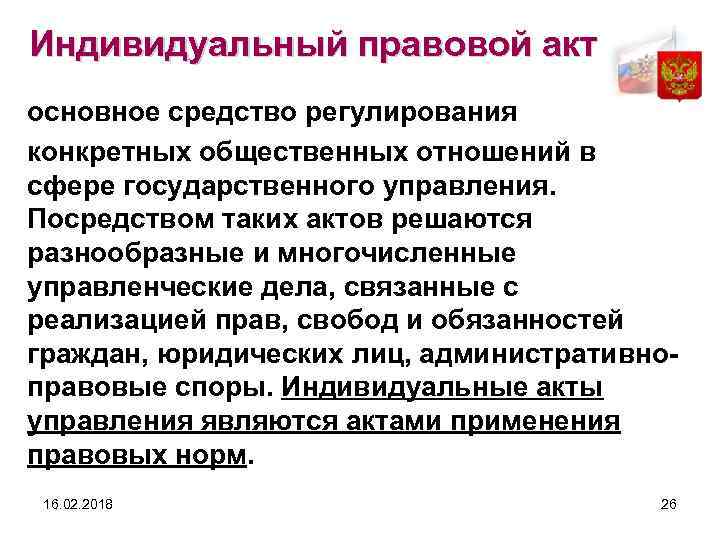 Индивидуальный правовой акт

основное средство регулирования конкретных общественных отношений в сфере государственного управления. Посредством таких актов решаются разнообразные и многочисленные управленческие дела, связанные с реализацией прав, свобод и обязанностей граждан, юридических лиц, административно-правовые споры. Индивидуальные акты управления являются актами применения правовых норм.

16.02.2018

26